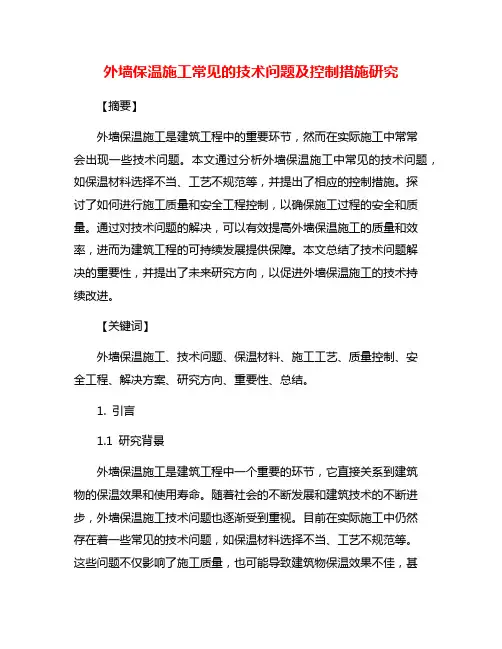 外墙保温施工常见的技术问题及控制措施研究

【摘要】

外墙保温施工是建筑工程中的重要环节，然而在实际施工中常常会出现一些技术问题。本文通过分析外墙保温施工中常见的技术问题，如保温材料选择不当、工艺不规范等，并提出了相应的控制措施。探讨了如何进行施工质量和安全工程控制，以确保施工过程的安全和质量。通过对技术问题的解决，可以有效提高外墙保温施工的质量和效率，进而为建筑工程的可持续发展提供保障。本文总结了技术问题解决的重要性，并提出了未来研究方向，以促进外墙保温施工的技术持续改进。

【关键词】

外墙保温施工、技术问题、保温材料、施工工艺、质量控制、安全工程、解决方案、研究方向、重要性、总结。

1. 引言

1.1 研究背景

外墙保温施工是建筑工程中一个重要的环节，它直接关系到建筑物的保温效果和使用寿命。随着社会的不断发展和建筑技术的不断进步，外墙保温施工技术问题也逐渐受到重视。目前在实际施工中仍然存在着一些常见的技术问题，如保温材料选择不当、工艺不规范等。这些问题不仅影响了施工质量，也可能导致建筑物保温效果不佳，甚